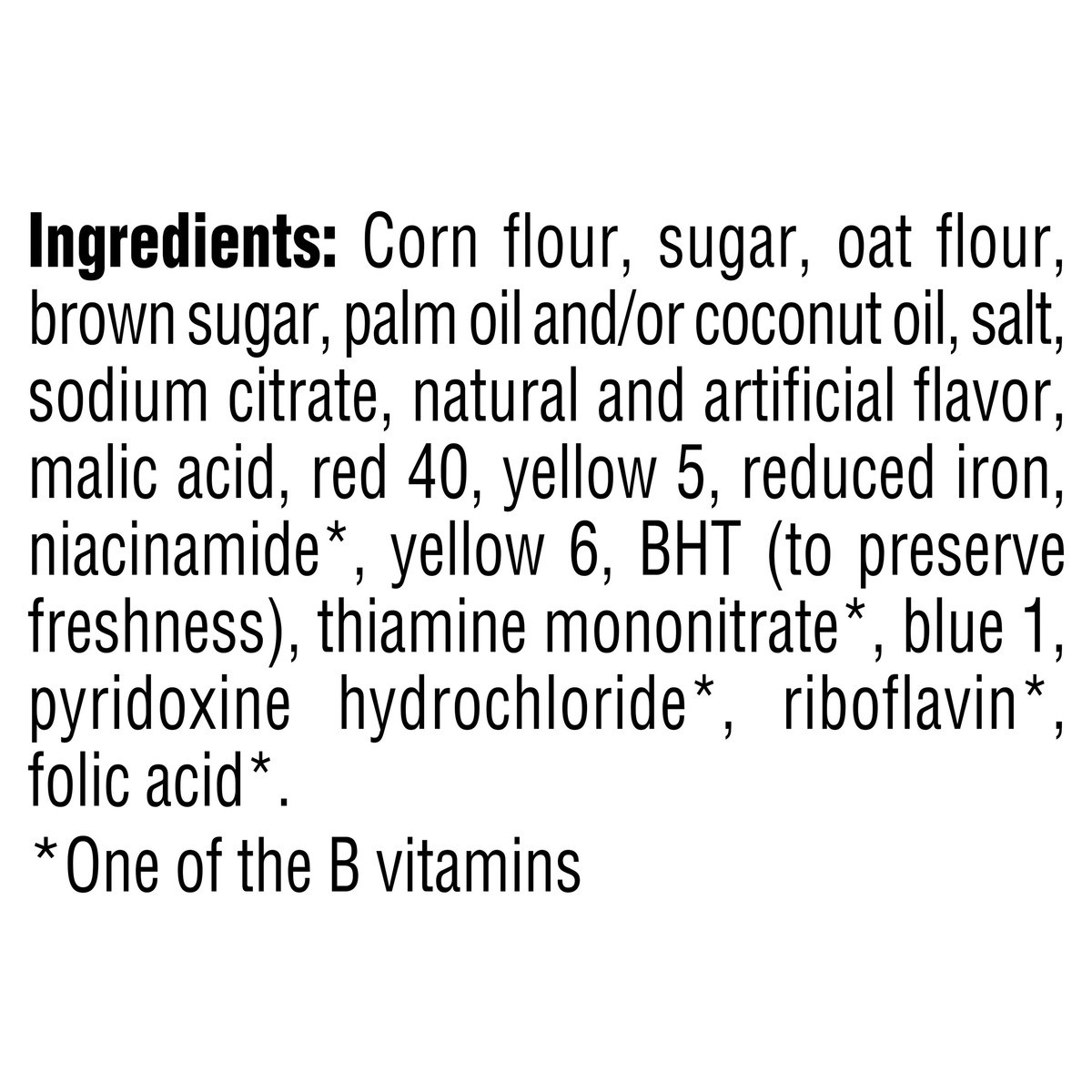 Ingredients: Corn flour, sugar, oat flour, brown sugar, palm oil and/or coconut oil, salt, sodium citrate, natural and artificial flavor, malic acid, red 40, yellow 5, reduced iron, niacinamide*, yellow 6, BHT (to preserve freshness), thiamine mononitrate*, blue 1, pyridoxine hydrochloride*, riboflavin*, folic acid*.

*One of the B vitamins